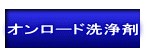 オンロード洗浄剤